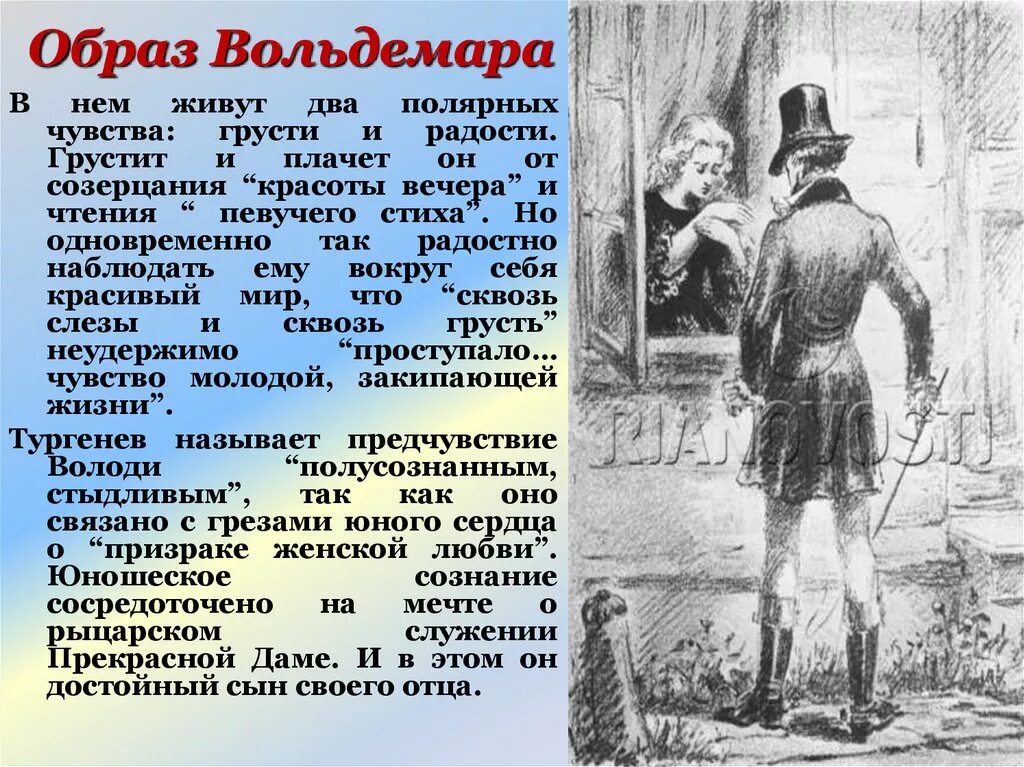 Образ Вольдемара

В нем живут два полярных чувства: грусти и радости. Грустит и плачет он от созерцания “красоты вечера” и чтения “ певучего стиха”. Но одновременно так радостно наблюдать ему вокруг себя красивый мир, что “сквозь слезы и сквозь грусть” неудержимо “проступало… чувство молодой, закипающей жизни”.

Тургенев называет предчувствие Володи “полусознанным, стыдливым”, так как оно связано с грезами юного сердца о “призраке женской любви”. Юношеское сознание сосредоточено на мечте о рыцарском служении Прекрасной Даме. И в этом он достойный сын своего отца.

RIANOVOSTI